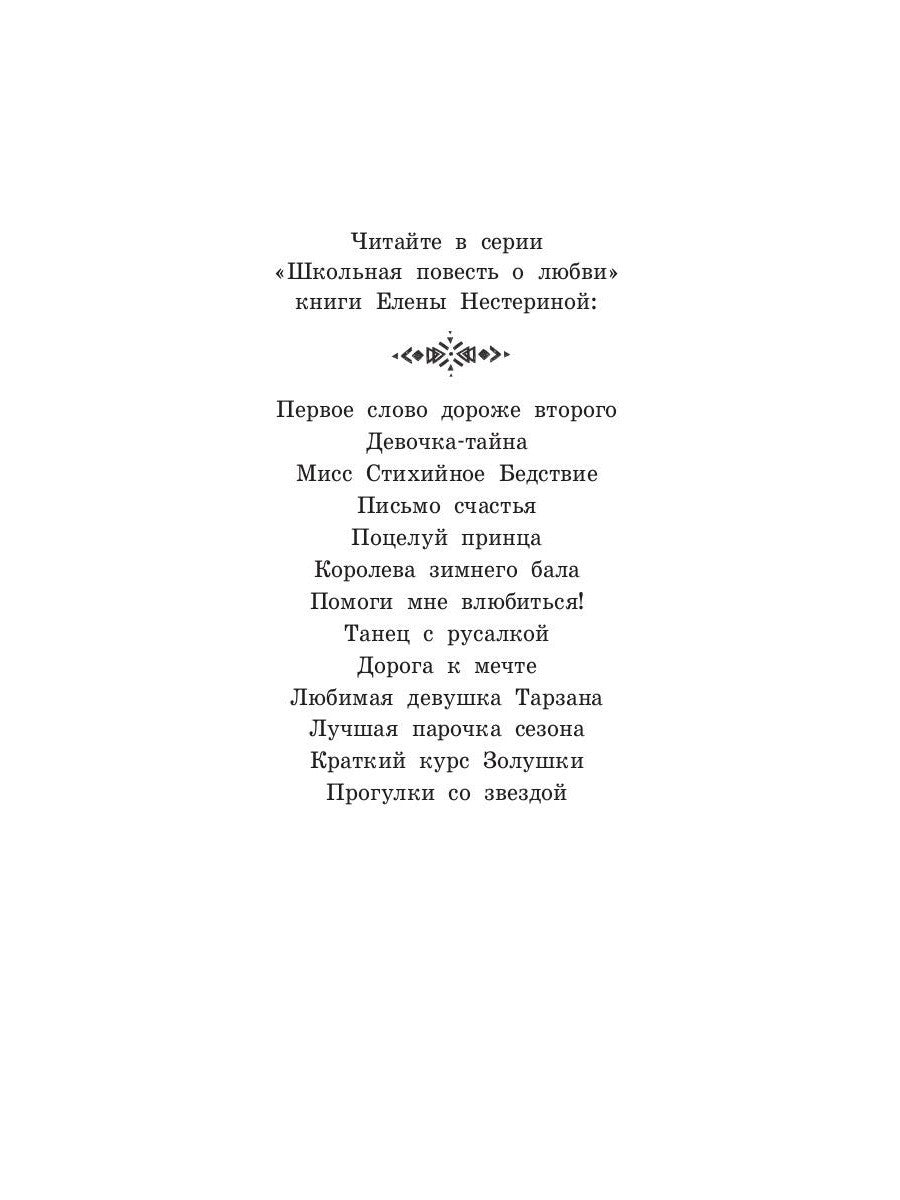 Читайте в серии
«Школьная повесть о любви»
книги Елены Нестериной:

Первое слово дороже второго
Девочка-тайна
Мисс Стихийное Бедствие
Письмо счастья
Поцелуй принца
Королева зимнего бала
Помоги мне влюбиться!
Танец с русалкой
Дорога к мечте
Любимая девушка Тарзана
Лучшая парочка сезона
Краткий курс Золушки
Прогулки со звездой